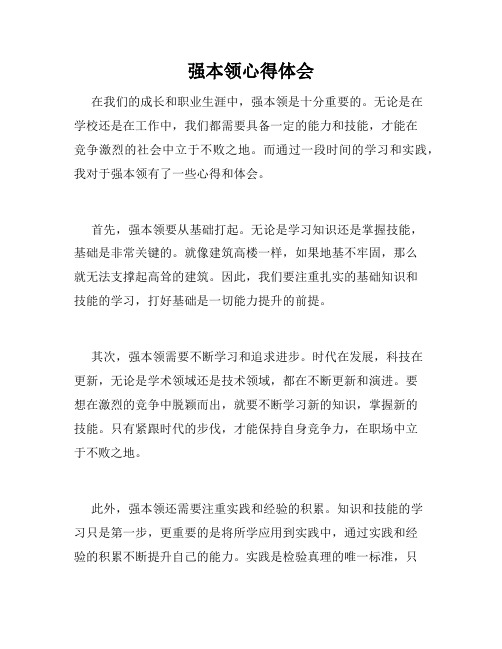 强本领心得体会

在我们的成长和职业生涯中，强本领是十分重要的。无论是在学校还是在工作中，我们都需要具备一定的能力和技能，才能在竞争激烈的社会中立于不败之地。而通过一段时间的学习和实践，我对于强本领有了一些心得和体会。

首先，强本领要从基础打起。无论是学习知识还是掌握技能，基础是非常关键的。就像建筑高楼一样，如果地基不牢固，那么就无法支撑起高耸的建筑。因此，我们要注重扎实的基础知识和技能的学习，打好基础是一切能力提升的前提。

其次，强本领需要不断学习和追求进步。时代在发展，科技在更新，无论是学术领域还是技术领域，都在不断更新和演进。要想在激烈的竞争中脱颖而出，就要不断学习新的知识，掌握新的技能。只有紧跟时代的步伐，才能保持自身竞争力，在职场中立于不败之地。

此外，强本领还需要注重实践和经验的积累。知识和技能的学习只是第一步，更重要的是将所学应用到实践中，通过实践和经验的积累不断提升自己的能力。实践是检验真理的唯一标准，只